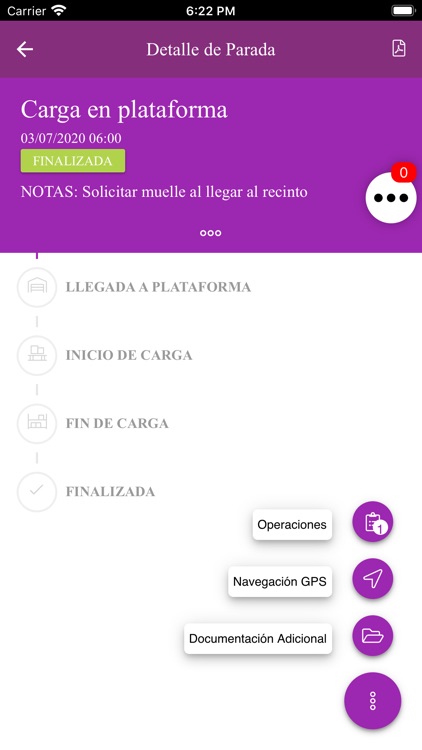 Carrier 6:22 PM

Detalle de Parada

Carga en plataforma
03/07/2020 06:00
FINALIZADA
NOTAS: Solicitar muelle al llegar al recinto

0

LLEGADA A PLATAFORMA

INICIO DE CARGA

FIN DE CARGA

FINALIZADA

Operaciones
1

Navegación GPS

Documentación Adicional